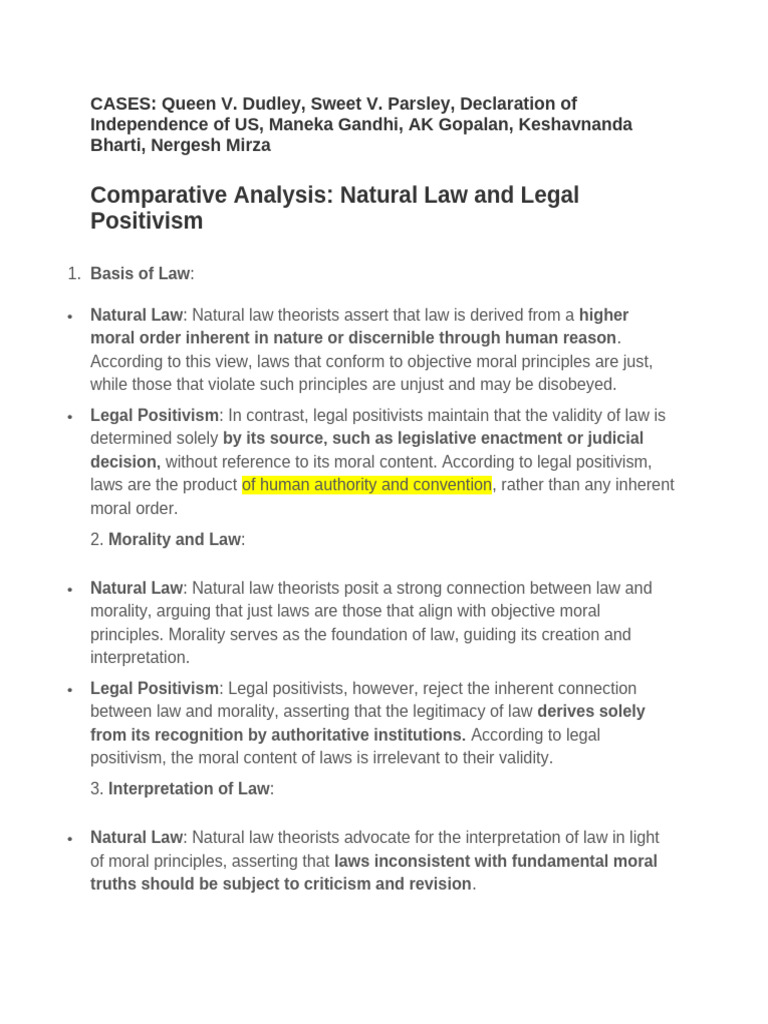 CASES: Queen V. Dudley, Sweet V. Parsley, Declaration of Independence of US, Maneka Gandhi, AK Gopalan, Keshavnanda Bharti, Nergesh Mirza

Comparative Analysis: Natural Law and Legal Positivism

1. Basis of Law:

• Natural Law: Natural law theorists assert that law is derived from a higher moral order inherent in nature or discernible through human reason. According to this view, laws that conform to objective moral principles are just, while those that violate such principles are unjust and may be disobeyed.

• Legal Positivism: In contrast, legal positivists maintain that the validity of law is determined solely by its source, such as legislative enactment or judicial decision, without reference to its moral content. According to legal positivism, laws are the product of human authority and convention, rather than any inherent moral order.

2. Morality and Law:

• Natural Law: Natural law theorists posit a strong connection between law and morality, arguing that just laws are those that align with objective moral principles. Morality serves as the foundation of law, guiding its creation and interpretation.

• Legal Positivism: Legal positivists, however, reject the inherent connection between law and morality, asserting that the legitimacy of law derives solely from its recognition by authoritative institutions. According to legal positivism, the moral content of laws is irrelevant to their validity.

3. Interpretation of Law:

• Natural Law: Natural law theorists advocate for the interpretation of law in light of moral principles, asserting that laws inconsistent with fundamental moral truths should be subject to criticism and revision.